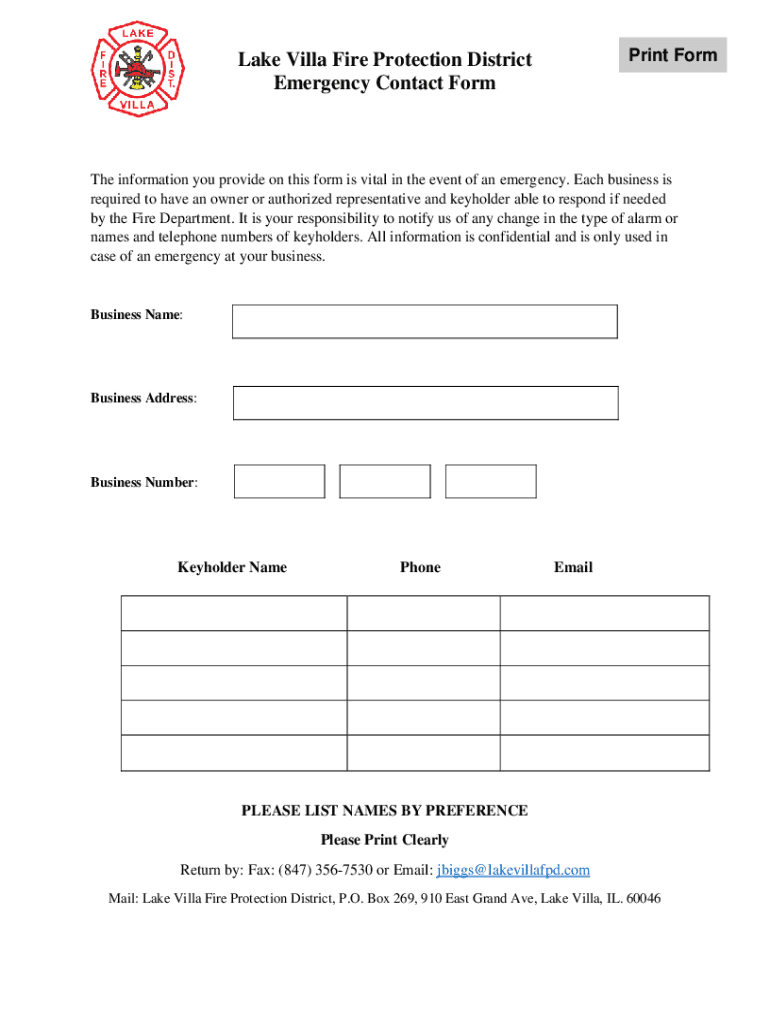 LAKE
FIRE
DIST.
VILLA

Lake Villa Fire Protection District
Emergency Contact Form

Print Form

The information you provide on this form is vital in the event of an emergency. Each business is required to have an owner or authorized representative and keyholder able to respond if needed by the Fire Department. It is your responsibility to notify us of any change in the type of alarm or names and telephone numbers of keyholders. All information is confidential and is only used in case of an emergency at your business.

Business Name:

Business Address:

Business Number:

| Keyholder Name | Phone | Email |
|---|---|---|
| | | |
| | | |
| | | |
| | | |
| | | |

PLEASE LIST NAMES BY PREFERENCE

Please Print Clearly

Return by: Fax: (847) 356-7530 or Email: jbiggs@lakevillafpd.com

Mail: Lake Villa Fire Protection District, P.O. Box 269, 910 East Grand Ave, Lake Villa, IL. 60046